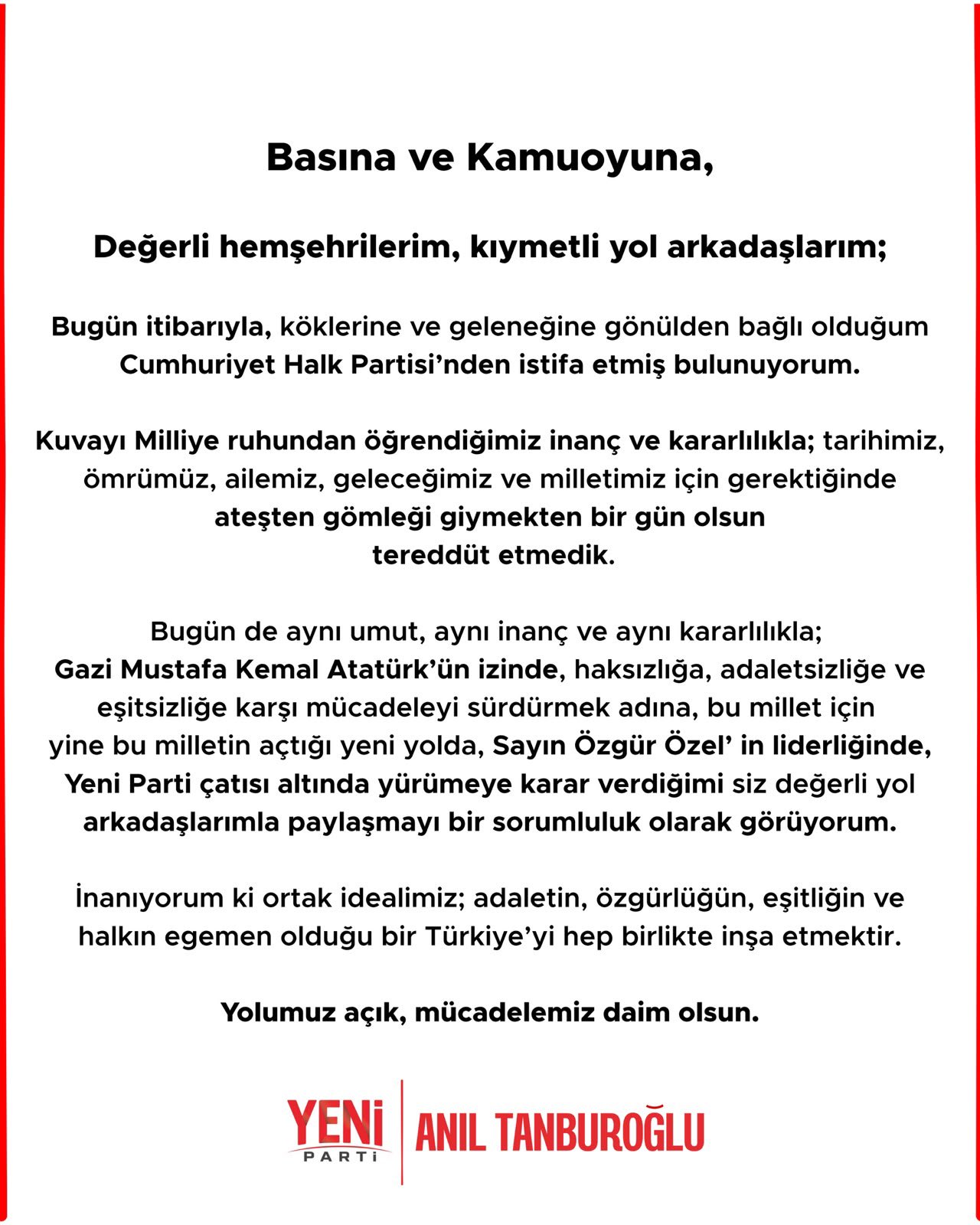 Basına ve Kamuoyuna,

Değerli hemşehrilerim, kıymetli yol arkadaşlarım;

Bugün itibarıyla, köklerine ve geleneğine gönülden bağlı olduğum Cumhuriyet Halk Partisi'nden istifa etmiş bulunuyorum.

Kuvayı Milliye ruhundan öğrendiğimiz inanç ve kararlılıkla; tarihimiz, ömrümüz, ailemiz, geleceğimiz ve milletimiz için gerektiğinde ateşten gömleği giymekten bir gün olsun tereddüt etmedik.

Bugün de aynı umut, aynı inanç ve aynı kararlılıkla; Gazi Mustafa Kemal Atatürk'ün izinde, haksızlığa, adaletsizliğe ve eşitsizliğe karşı mücadeleyi sürdürmek adına, bu millet için yine bu milletin açtığı yeni yolda, Sayın Özgür Özel' in liderliğinde, Yeni Parti çatısı altında yürümeye karar verdiğimi siz değerli yol arkadaşlarımla paylaşmayı bir sorumluluk olarak görüyorum.

İnanıyorum ki ortak idealimiz; adaletin, özgürlüğün, eşitliğin ve halkın egemen olduğu bir Türkiye'yi hep birlikte inşa etmektir.

Yolumuz açık, mücadelemiz daim olsun.

YENİ
PARTİ
ANIL TANBUROĞLU